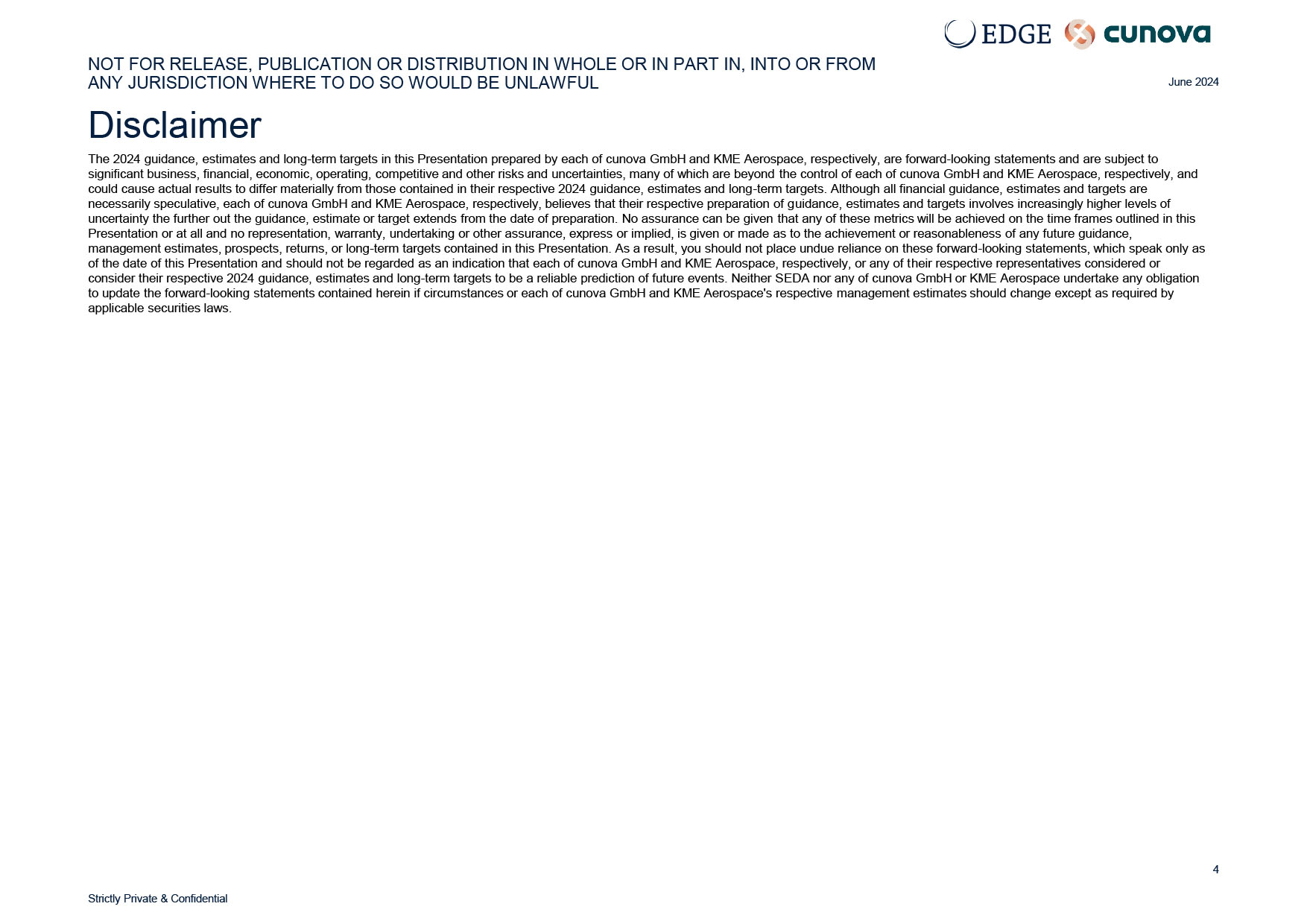 EDGE cunova

NOT FOR RELEASE, PUBLICATION OR DISTRIBUTION IN WHOLE OR IN PART IN, INTO OR FROM ANY JURISDICTION WHERE TO DO SO WOULD BE UNLAWFUL

June 2024

Disclaimer

The 2024 guidance, estimates and long-term targets in this Presentation prepared by each of cunova GmbH and KME Aerospace, respectively, are forward-looking statements and are subject to significant business, financial, economic, operating, competitive and other risks and uncertainties, many of which are beyond the control of each of cunova GmbH and KME Aerospace, respectively, and could cause actual results to differ materially from those contained in their respective 2024 guidance, estimates and long-term targets. Although all financial guidance, estimates and targets are necessarily speculative, each of cunova GmbH and KME Aerospace, respectively, believes that their respective preparation of guidance, estimates and targets involves increasingly higher levels of uncertainty the further out the guidance, estimate or target extends from the date of preparation. No assurance can be given that any of these metrics will be achieved on the time frames outlined in this Presentation or at all and no representation, warranty, undertaking or other assurance, express or implied, is given or made as to the achievement or reasonableness of any future guidance, management estimates, prospects, returns, or long-term targets contained in this Presentation. As a result, you should not place undue reliance on these forward-looking statements, which speak only as of the date of this Presentation and should not be regarded as an indication that each of cunova GmbH and KME Aerospace, respectively, or any of their respective representatives considered or consider their respective 2024 guidance, estimates and long-term targets to be a reliable prediction of future events. Neither SEDA nor any of cunova GmbH or KME Aerospace undertake any obligation to update the forward-looking statements contained herein if circumstances or each of cunova GmbH and KME Aerospace's respective management estimates should change except as required by applicable securities laws.

4

Strictly Private & Confidential